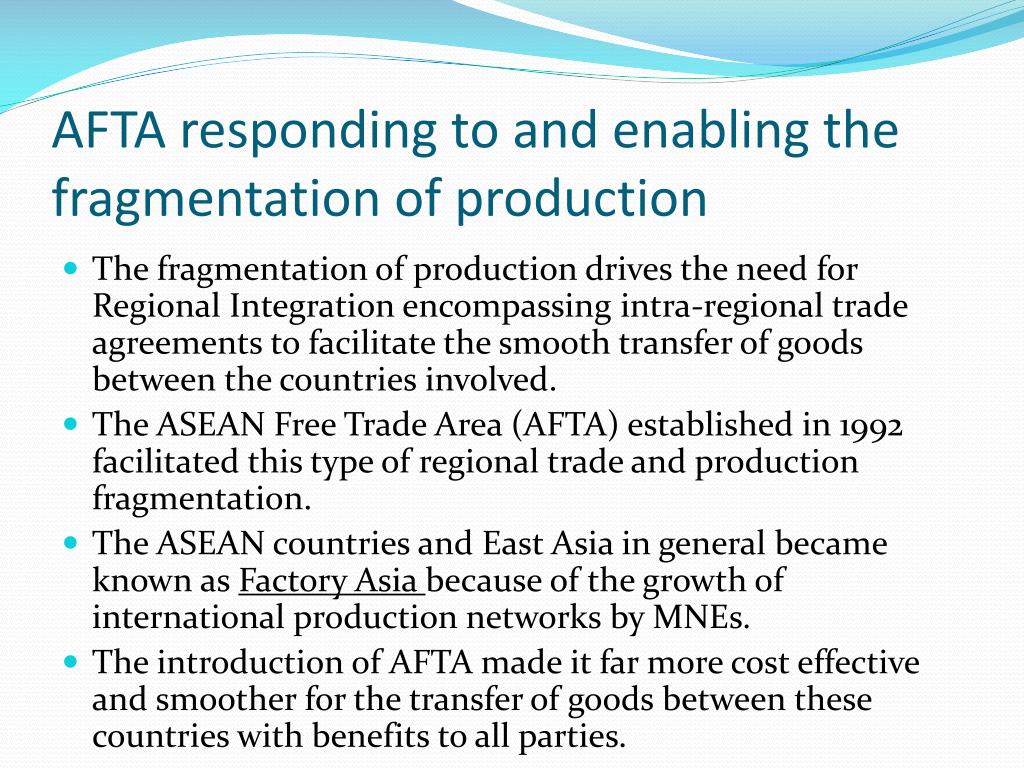 AFTA responding to and enabling the fragmentation of production

• The fragmentation of production drives the need for Regional Integration encompassing intra-regional trade agreements to facilitate the smooth transfer of goods between the countries involved.
• The ASEAN Free Trade Area (AFTA) established in 1992 facilitated this type of regional trade and production fragmentation.
• The ASEAN countries and East Asia in general became known as Factory Asia because of the growth of international production networks by MNEs.
• The introduction of AFTA made it far more cost effective and smoother for the transfer of goods between these countries with benefits to all parties.